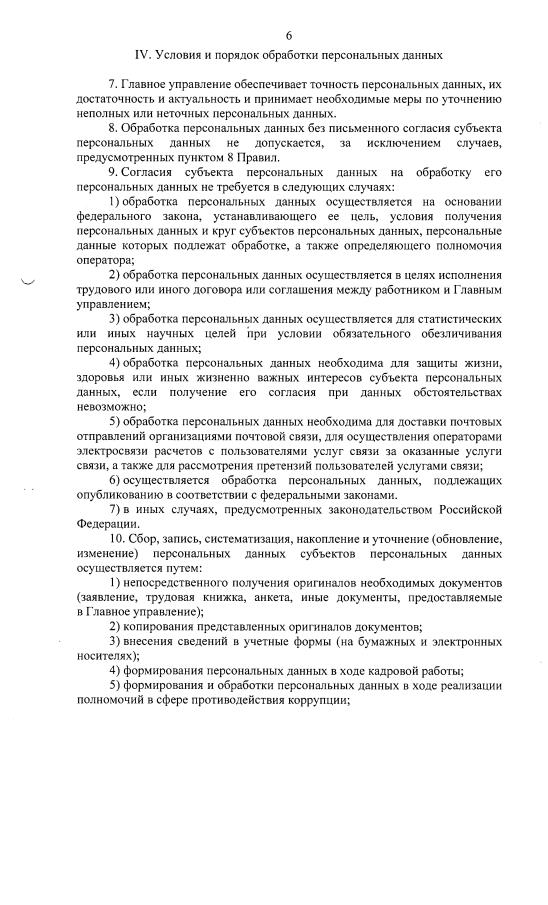 6

IV. Условия и порядок обработки персональных данных

7. Главное управление обеспечивает точность персональных данных, их достаточность и актуальность и принимает необходимые меры по уточнению неполных или неточных персональных данных.

8. Обработка персональных данных без письменного согласия субъекта персональных данных не допускается, за исключением случаев, предусмотренных пунктом 8 Правил.

9. Согласия субъекта персональных данных на обработку его персональных данных не требуется в следующих случаях:

1) обработка персональных данных осуществляется на основании федерального закона, устанавливающего ее цель, условия получения персональных данных и круг субъектов персональных данных, персональные данные которых подлежат обработке, а также определяющего полномочия оператора;

2) обработка персональных данных осуществляется в целях исполнения трудового или иного договора или соглашения между работником и Главным управлением;

3) обработка персональных данных осуществляется для статистических или иных научных целей при условии обязательного обезличивания персональных данных;

4) обработка персональных данных необходима для защиты жизни, здоровья или иных жизненно важных интересов субъекта персональных данных, если получение его согласия при данных обстоятельствах невозможно;

5) обработка персональных данных необходима для доставки почтовых отправлений организациями почтовой связи, для осуществления операторами электросвязи расчетов с пользователями услуг связи за оказанные услуги связи, а также для рассмотрения претензий пользователей услугами связи;

6) осуществляется обработка персональных данных, подлежащих опубликованию в соответствии с федеральными законами.

7) в иных случаях, предусмотренных законодательством Российской Федерации.

10. Сбор, запись, систематизация, накопление и уточнение (обновление, изменение) персональных данных субъектов персональных данных осуществляется путем:

1) непосредственного получения оригиналов необходимых документов (заявление, трудовая книжка, анкета, иные документы, предоставляемые в Главное управление);

2) копирования представленных оригиналов документов;

3) внесения сведений в учетные формы (на бумажных и электронных носителях);

4) формирования персональных данных в ходе кадровой работы;

5) формирования и обработки персональных данных в ходе реализации полномочий в сфере противодействия коррупции;